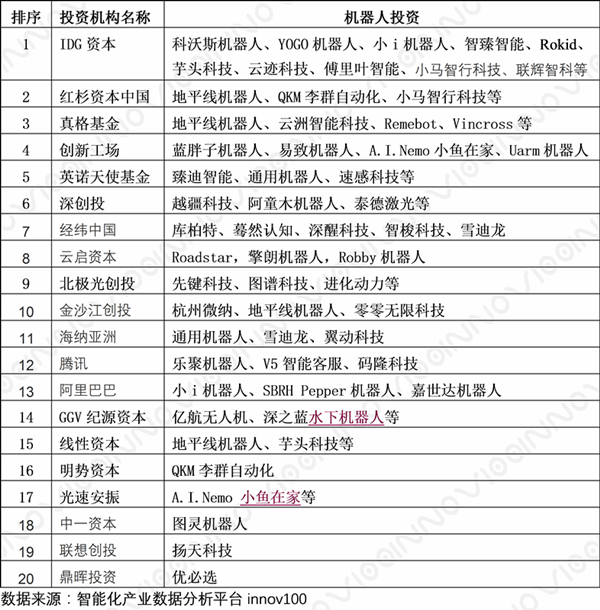 | 排序 | 投资机构名称 | 机器人投资 |
|---|---|---|
| 1 | IDG 资本 | 科沃斯机器人、YOGO 机器人、小 i 机器人、智臻智能、Rokid、芋头科技、云迹科技、傅里叶智能、小马智行科技、联辉智科等 |
| 2 | 红杉资本中国 | 地平线机器人、QKM 李群自动化、小马智行科技等 |
| 3 | 真格基金 | 地平线机器人、云洲智能科技、Remebot、Vincross 等 |
| 4 | 创新工场 | 蓝胖子机器人、易致机器人、A.I.Nemo 小鱼在家、Uarm 机器人 |
| 5 | 英诺天使基金 | 臻迪智能、通用机器人、速感科技等 |
| 6 | 深创投 | 越疆科技、阿童木机器人、泰德激光等 |
| 7 | 经纬中国 | 库柏特、蓦然认知、深醒科技、智梭科技、雪迪龙 |
| 8 | 云启资本 | Roadstar，擎朗机器人，Robby 机器人 |
| 9 | 北极光创投 | 先键科技、图谱科技、进化动力等 |
| 10 | 金沙江创投 | 杭州微纳、地平线机器人、零零无限科技 |
| 11 | 海纳亚洲 | 通用机器人、雪迪龙、翼动科技 |
| 12 | 腾讯 | 乐聚机器人、V5 智能客服、码隆科技 |
| 13 | 阿里巴巴 | 小 i 机器人、SBRH Pepper 机器人、嘉世达机器人 |
| 14 | GGV 纪源资本 | 亿航无人机、深之蓝水下机器人等 |
| 15 | 线性资本 | 地平线机器人、芋头科技等 |
| 16 | 明势资本 | QKM 李群自动化 |
| 17 | 光速安振 | A.I.Nemo 小鱼在家等 |
| 18 | 中一资本 | 图灵机器人 |
| 19 | 联想创投 | 扬天科技 |
| 20 | 鼎晖投资 | 优必选 |

数据来源：智能化产业数据分析平台 innov100